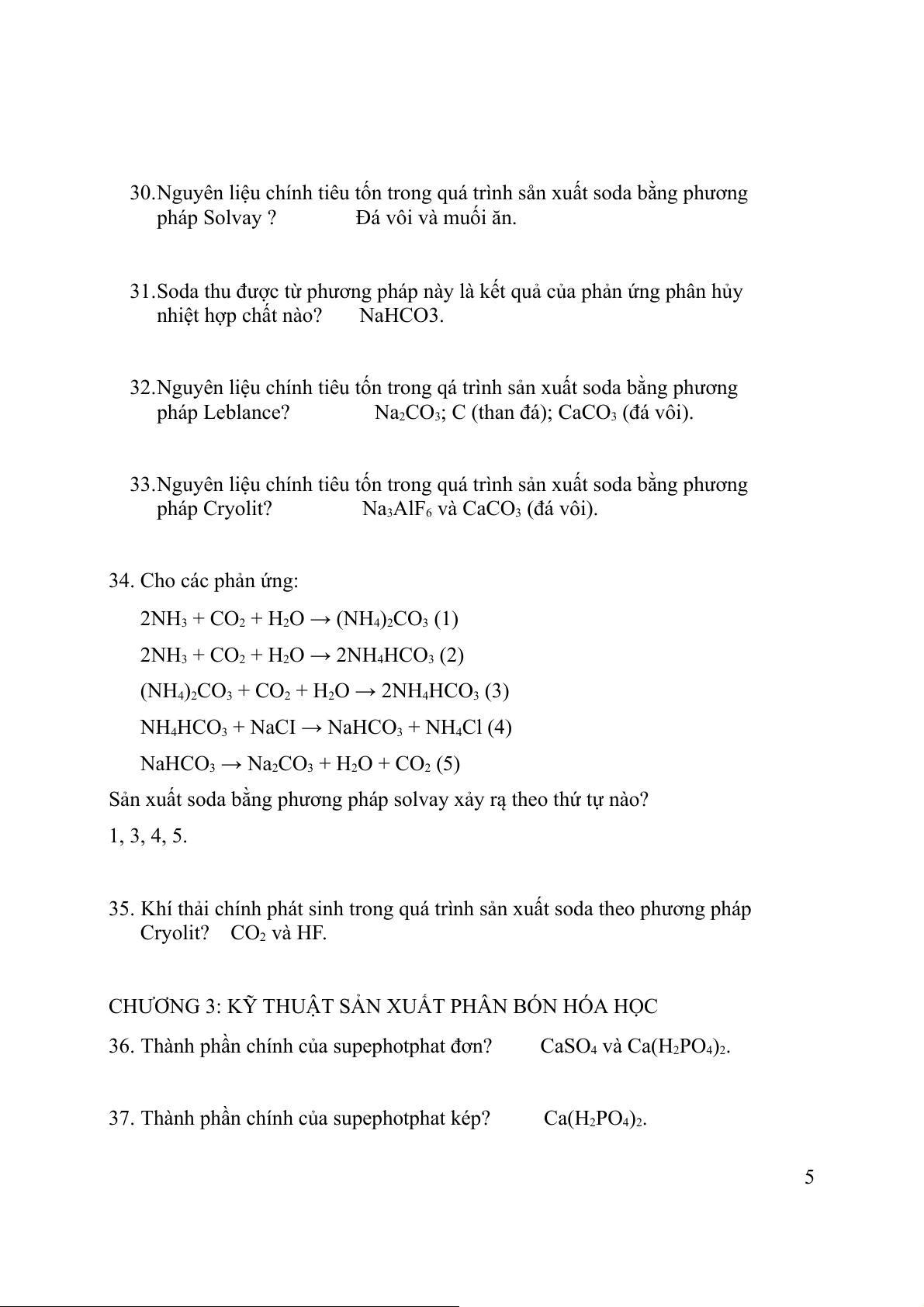 30.Nguyên liệu chính tiêu tốn trong quá trình sản xuất soda bằng phương pháp Solvay ?  Đá vôi và muối ăn.

31.Soda thu được từ phương pháp này là kết quả của phản ứng phân hủy nhiệt hợp chất nào?  NaHCO3.

32.Nguyên liệu chính tiêu tốn trong qá trình sản xuất soda bằng phương pháp Leblance?  $Na_2CO_3$; C (than đá); $CaCO_3$ (đá vôi).

33.Nguyên liệu chính tiêu tốn trong quá trình sản xuất soda bằng phương pháp Cryolit?  $Na_3AlF_6$ và $CaCO_3$ (đá vôi).

34. Cho các phản ứng:

$2NH_3 + CO_2 + H_2O \rightarrow (NH_4)_2CO_3$ (1)

$2NH_3 + CO_2 + H_2O \rightarrow 2NH_4HCO_3$ (2)

$(NH_4)_2CO_3 + CO_2 + H_2O \rightarrow 2NH_4HCO_3$ (3)

$NH_4HCO_3 + NaCI \rightarrow NaHCO_3 + NH_4Cl$ (4)

$NaHCO_3 \rightarrow Na_2CO_3 + H_2O + CO_2$ (5)

Sản xuất soda bằng phương pháp solvay xảy rạ theo thứ tự nào?

1, 3, 4, 5.

35. Khí thải chính phát sinh trong quá trình sản xuất soda theo phương pháp Cryolit?  $CO_2$ và HF.

CHƯƠNG 3: KỸ THUẬT SẢN XUẤT PHÂN BÓN HÓA HỌC

36. Thành phần chính của supephotphat đơn?  $CaSO_4$ và $Ca(H_2PO_4)_2$.

37. Thành phần chính của supephotphat kép?  $Ca(H_2PO_4)_2$.

5